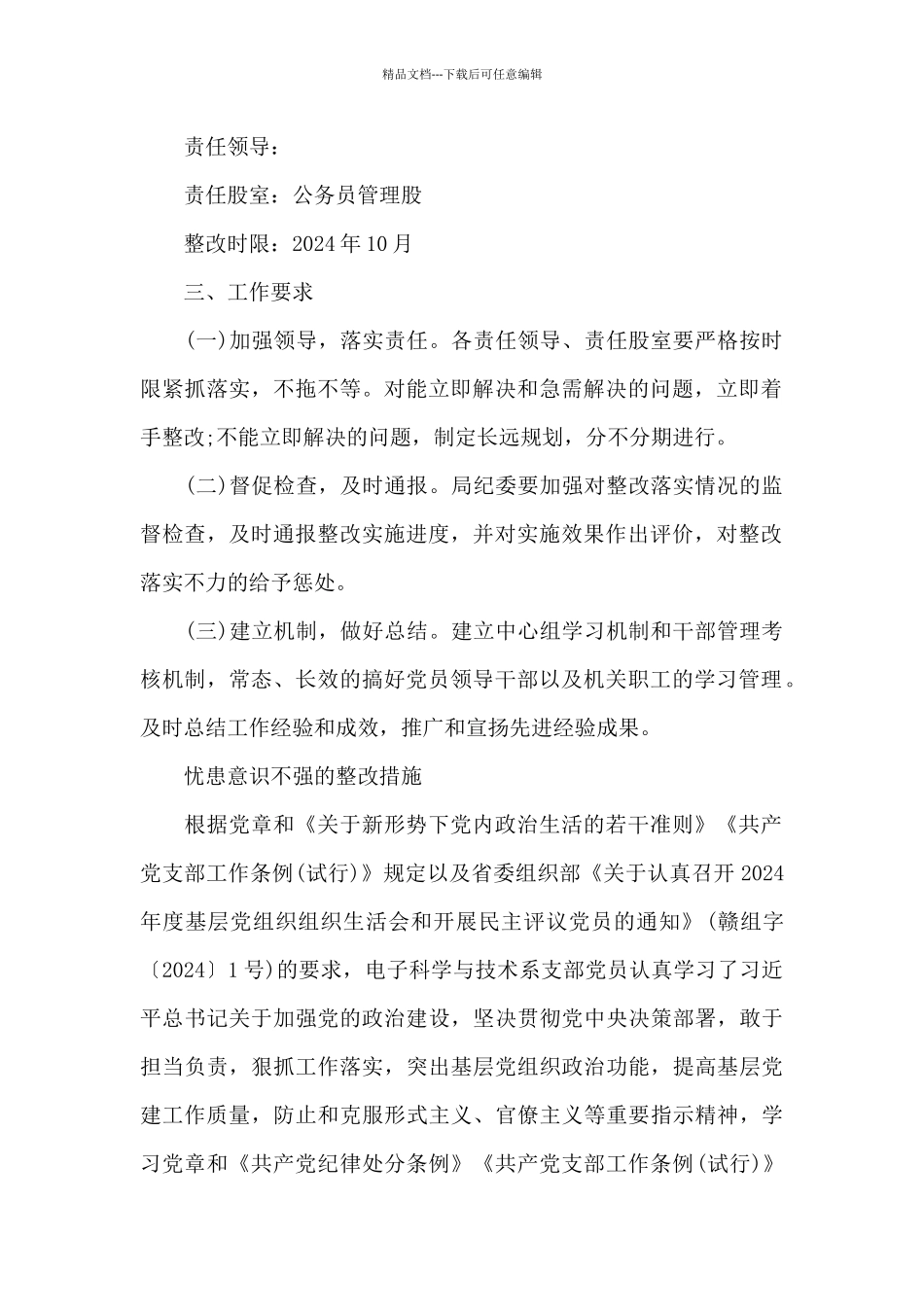 精品文档---下载后可任意编辑

责任领导：

责任股室：公务员管理股

整改时限：2024 年 10 月

三、工作要求

(一)加强领导，落实责任。各责任领导、责任股室要严格按时限紧抓落实，不拖不等。对能立即解决和急需解决的问题，立即着手整改;不能立即解决的问题，制定长远规划，分不分期进行。

(二)督促检查，及时通报。局纪委要加强对整改落实情况的监督检查，及时通报整改实施进度，并对实施效果作出评价，对整改落实不力的给予惩处。

(三)建立机制，做好总结。建立中心组学习机制和干部管理考核机制，常态、长效的搞好党员领导干部以及机关职工的学习管理。及时总结工作经验和成效，推广和宣扬先进经验成果。

忧患意识不强的整改措施

根据党章和《关于新形势下党内政治生活的若干准则》《共产党支部工作条例(试行)》规定以及省委组织部《关于认真召开 2024 年度基层党组织组织生活会和开展民主评议党员的通知》(赣组字〔2024〕1 号)的要求，电子科学与技术系支部党员认真学习了习近平总书记关于加强党的政治建设，坚决贯彻党中央决策部署，敢于担当负责，狠抓工作落实，突出基层党组织政治功能，提高基层党建工作质量，防止和克服形式主义、官僚主义等重要指示精神，学习党章和《共产党纪律处分条例》《共产党支部工作条例(试行)》